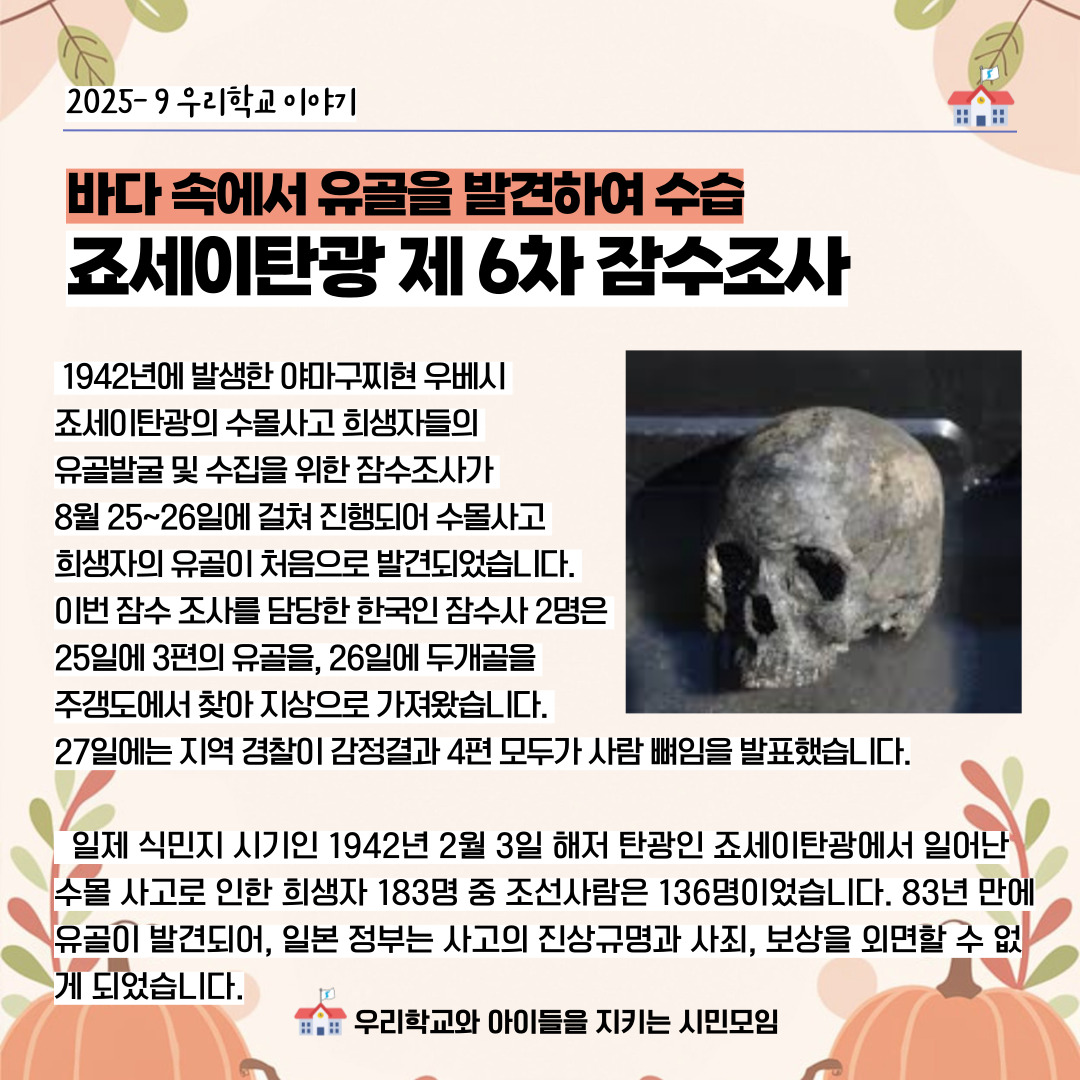 2025- 9 우리학교 이야기

바다 속에서 유골을 발견하여 수습
죠세이탄광 제 6차 잠수조사

1942년에 발생한 야마구찌현 우베시 죠세이탄광의 수몰사고 희생자들의 유골발굴 및 수집을 위한 잠수조사가 8월 25~26일에 걸쳐 진행되어 수몰사고 희생자의 유골이 처음으로 발견되었습니다. 이번 잠수 조사를 담당한 한국인 잠수사 2명은 25일에 3편의 유골을, 26일에 두개골을 주갱도에서 찾아 지상으로 가져왔습니다. 27일에는 지역 경찰이 감정결과 4편 모두가 사람 뼈임을 발표했습니다.

일제 식민지 시기인 1942년 2월 3일 해저 탄광인 죠세이탄광에서 일어난 수몰 사고로 인한 희생자 183명 중 조선사람은 136명이었습니다. 83년 만에 유골이 발견되어, 일본 정부는 사고의 진상규명과 사죄, 보상을 외면할 수 없게 되었습니다.

우리학교와 아이들을 지키는 시민모임